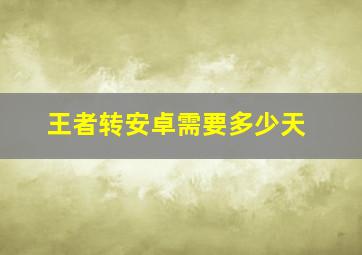 王者转安卓需要多少天